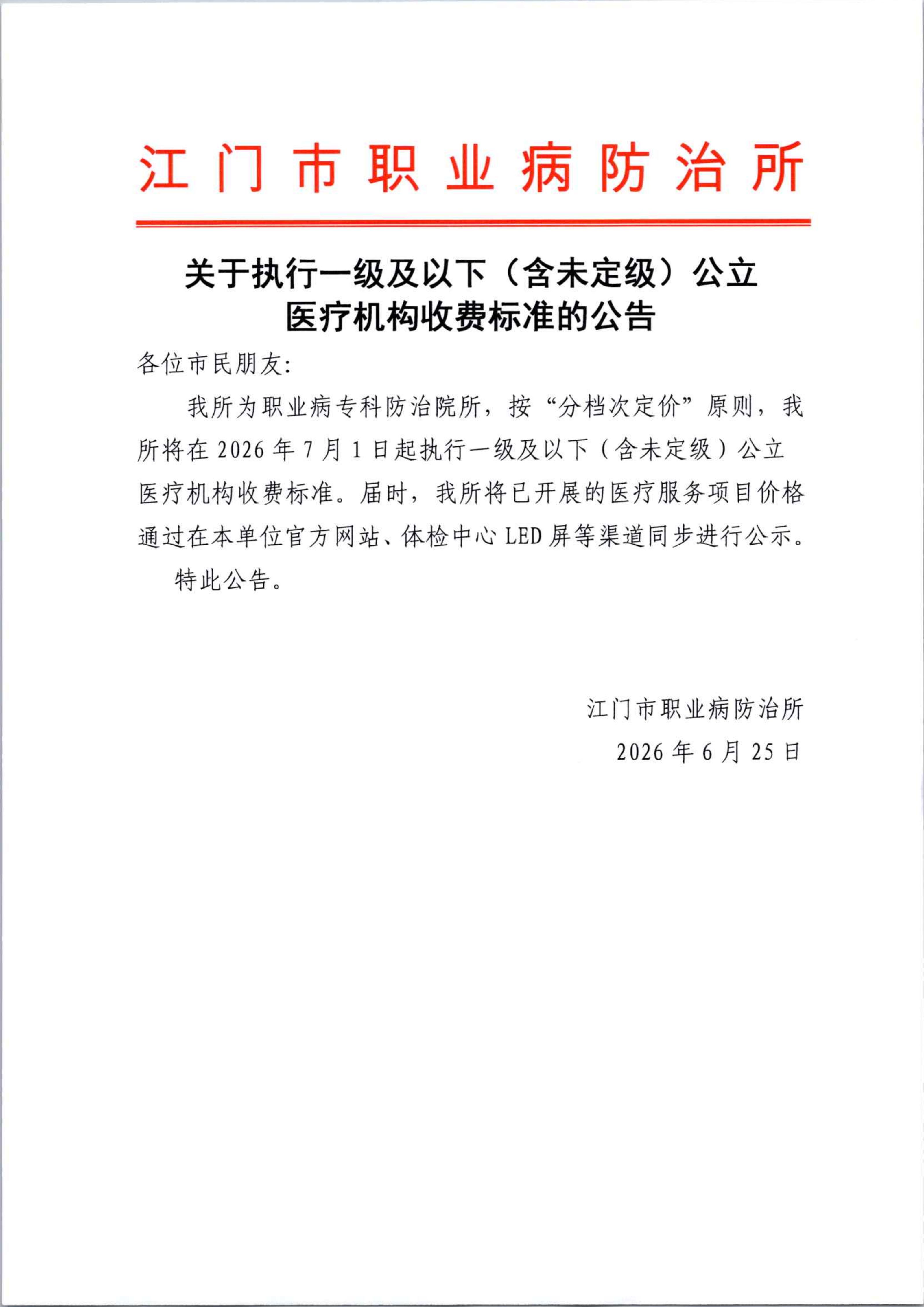 江门市职业病防治所

关于执行一级及以下（含未定级）公立医疗机构收费标准的公告

各位市民朋友:

我所为职业病专科防治院所，按“分档次定价”原则，我所将在 2026 年 7 月 1 日起执行一级及以下（含未定级）公立医疗机构收费标准。届时，我所将已开展的医疗服务项目价格通过在本单位官方网站、体检中心 LED 屏等渠道同步进行公示。

特此公告。

江门市职业病防治所

2026 年 6 月 25 日